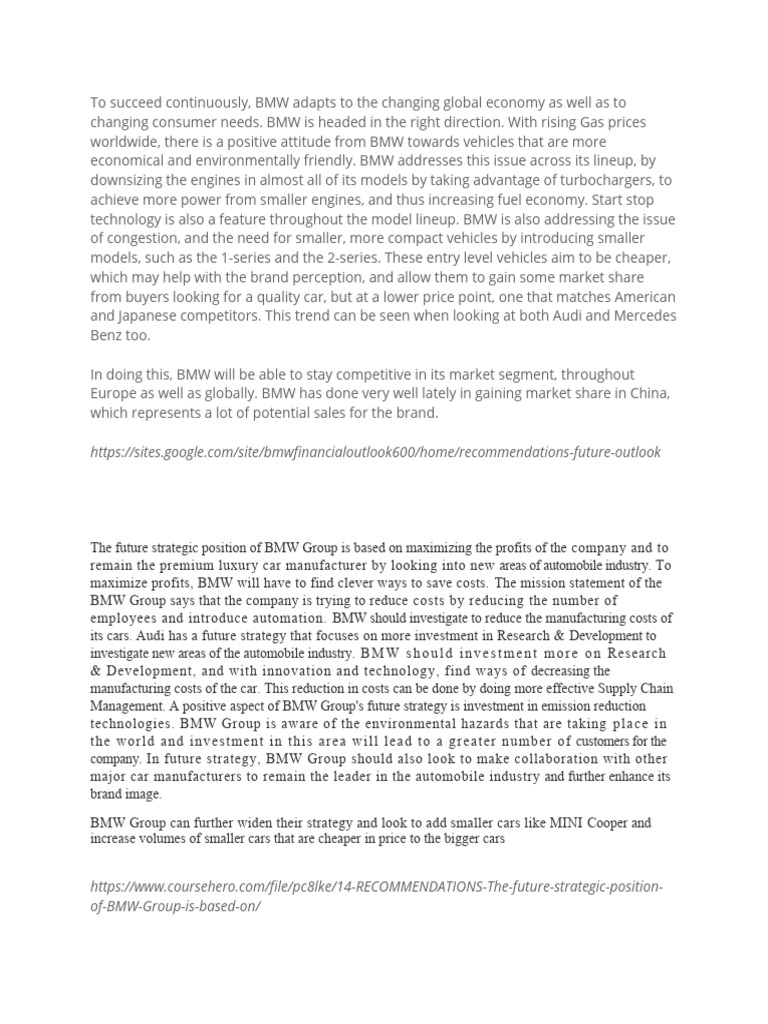 To succeed continuously, BMW adapts to the changing global economy as well as to changing consumer needs. BMW is headed in the right direction. With rising Gas prices worldwide, there is a positive attitude from BMW towards vehicles that are more economical and environmentally friendly. BMW addresses this issue across its lineup, by downsizing the engines in almost all of its models by taking advantage of turbochargers, to achieve more power from smaller engines, and thus increasing fuel economy. Start stop technology is also a feature throughout the model lineup. BMW is also addressing the issue of congestion, and the need for smaller, more compact vehicles by introducing smaller models, such as the 1-series and the 2-series. These entry level vehicles aim to be cheaper, which may help with the brand perception, and allow them to gain some market share from buyers looking for a quality car, but at a lower price point, one that matches American and Japanese competitors. This trend can be seen when looking at both Audi and Mercedes Benz too.

In doing this, BMW will be able to stay competitive in its market segment, throughout Europe as well as globally. BMW has done very well lately in gaining market share in China, which represents a lot of potential sales for the brand.

https://sites.google.com/site/bmwfinancialoutlook600/home/recommendations-future-outlook

The future strategic position of BMW Group is based on maximizing the profits of the company and to remain the premium luxury car manufacturer by looking into new areas of automobile industry. To maximize profits, BMW will have to find clever ways to save costs. The mission statement of the BMW Group says that the company is trying to reduce costs by reducing the number of employees and introduce automation. BMW should investigate to reduce the manufacturing costs of its cars. Audi has a future strategy that focuses on more investment in Research & Development to investigate new areas of the automobile industry. BMW should investment more on Research & Development, and with innovation and technology, find ways of decreasing the manufacturing costs of the car. This reduction in costs can be done by doing more effective Supply Chain Management. A positive aspect of BMW Group's future strategy is investment in emission reduction technologies. BMW Group is aware of the environmental hazards that are taking place in the world and investment in this area will lead to a greater number of customers for the company. In future strategy, BMW Group should also look to make collaboration with other major car manufacturers to remain the leader in the automobile industry and further enhance its brand image.

BMW Group can further widen their strategy and look to add smaller cars like MINI Cooper and increase volumes of smaller cars that are cheaper in price to the bigger cars

https://www.coursehero.com/file/pc8lke/14-RECOMMENDATIONS-The-future-strategic-position-of-BMW-Group-is-based-on/